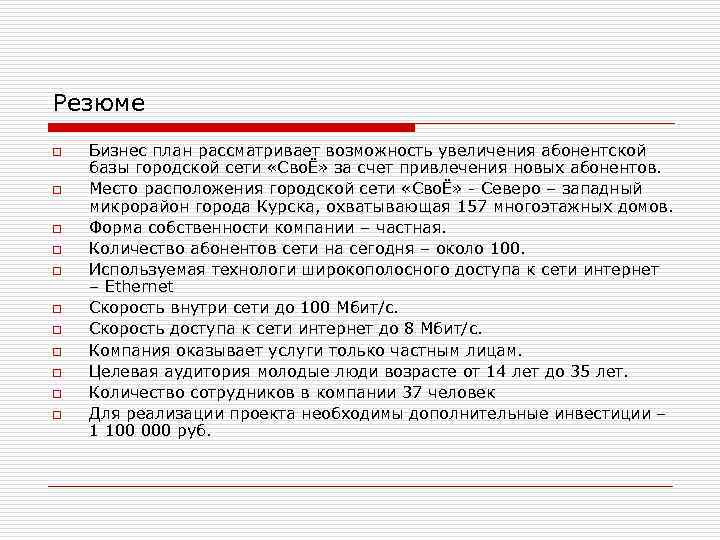 Резюме

Бизнес план рассматривает возможность увеличения абонентской базы городской сети «СвоЁ» за счет привлечения новых абонентов.
Место расположения городской сети «СвоЁ» - Северо – западный микрорайон города Курска, охватывающая 157 многоэтажных домов.
Форма собственности компании – частная.
Количество абонентов сети на сегодня – около 100.
Используемая технологи широкополосного доступа к сети интернет – Ethernet
Скорость внутри сети до 100 Мбит/с.
Скорость доступа к сети интернет до 8 Мбит/с.
Компания оказывает услуги только частным лицам.
Целевая аудитория молодые люди возрасте от 14 лет до 35 лет.
Количество сотрудников в компании 37 человек
Для реализации проекта необходимы дополнительные инвестиции – 1 100 000 руб.